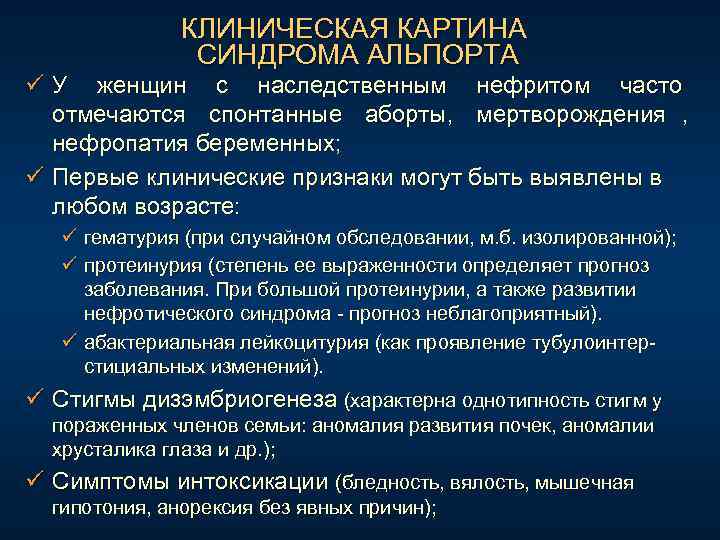 КЛИНИЧЕСКАЯ КАРТИНА СИНДРОМА АЛЬПОРТА

✓ У женщин с наследственным нефритом часто отмечаются спонтанные аборты, мертворождения , нефропатия беременных;

✓ Первые клинические признаки могут быть выявлены в любом возрасте:

✓ гематурия (при случайном обследовании, м.б. изолированной);

✓ протеинурия (степень ее выраженности определяет прогноз заболевания. При большой протеинурии, а также развитии нефротического синдрома - прогноз неблагоприятный).

✓ абактериальная лейкоцитурия (как проявление тубулоинтерстициальных изменений).

✓ Стигмы дизэмбриогенеза (характерна однотипность стигм у пораженных членов семьи: аномалия развития почек, аномалии хрусталика глаза и др.);

✓ Симптомы интоксикации (бледность, вялость, мышечная гипотония, анорексия без явных причин);